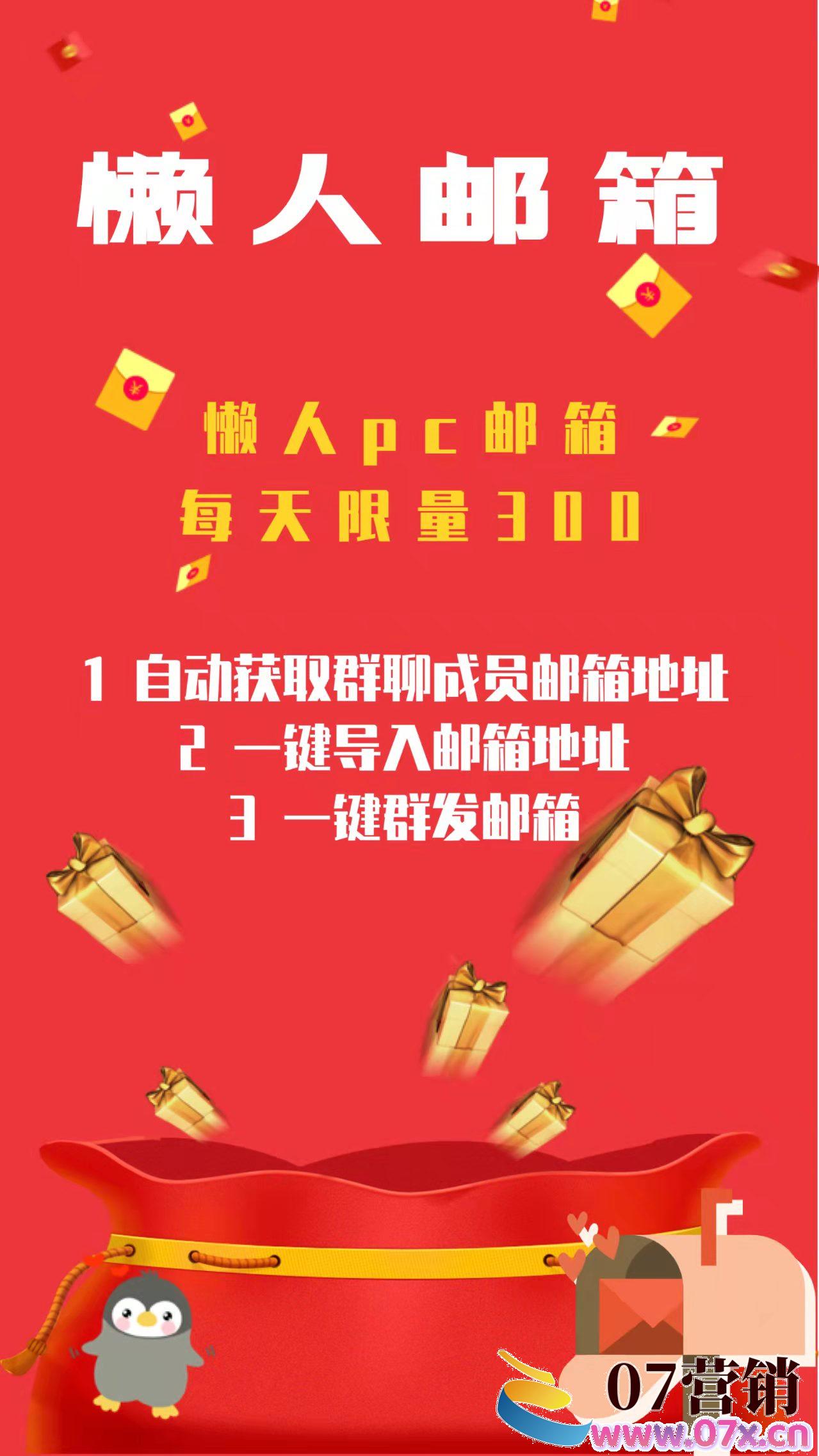 懒人邮箱

懒人pc邮箱
每天限量300

1 自动获取群聊成员邮箱地址
2 一键导入邮箱地址
3 一键群发邮箱

07营销
www.07x.cn